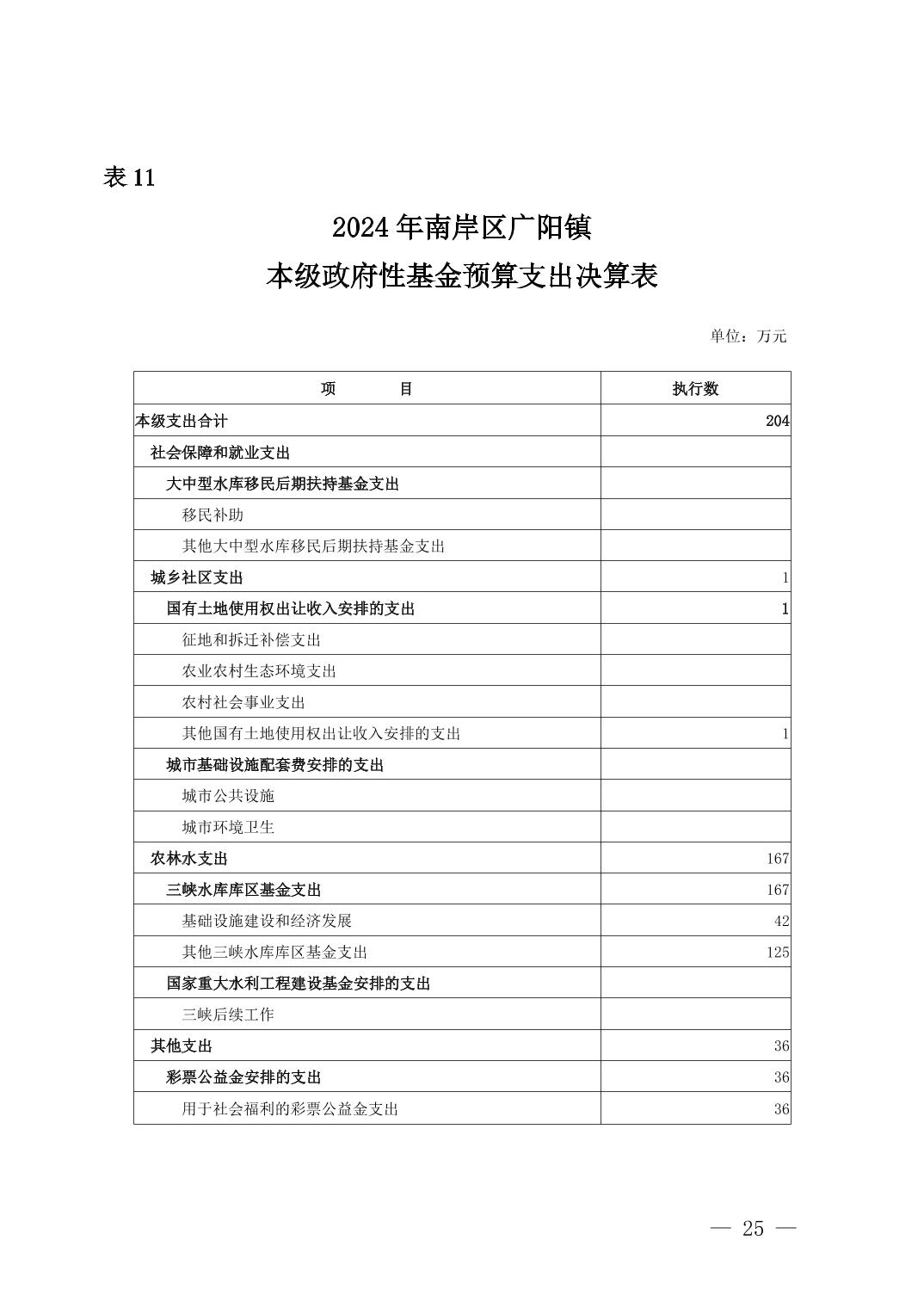 表 11

2024 年南岸区广阳镇
本级政府性基金预算支出决算表

单位：万元

| 项　　目 | 执行数 |
|---|---|
| 本级支出合计 | 204 |
| 社会保障和就业支出 | |
| 大中型水库移民后期扶持基金支出 | |
| 移民补助 | |
| 其他大中型水库移民后期扶持基金支出 | |
| 城乡社区支出 | 1 |
| 国有土地使用权出让收入安排的支出 | 1 |
| 征地和拆迁补偿支出 | |
| 农业农村生态环境支出 | |
| 农村社会事业支出 | |
| 其他国有土地使用权出让收入安排的支出 | 1 |
| 城市基础设施配套费安排的支出 | |
| 城市公共设施 | |
| 城市环境卫生 | |
| 农林水支出 | 167 |
| 三峡水库库区基金支出 | 167 |
| 基础设施建设和经济发展 | 42 |
| 其他三峡水库库区基金支出 | 125 |
| 国家重大水利工程建设基金安排的支出 | |
| 三峡后续工作 | |
| 其他支出 | 36 |
| 彩票公益金安排的支出 | 36 |
| 用于社会福利的彩票公益金支出 | 36 |

— 25 —